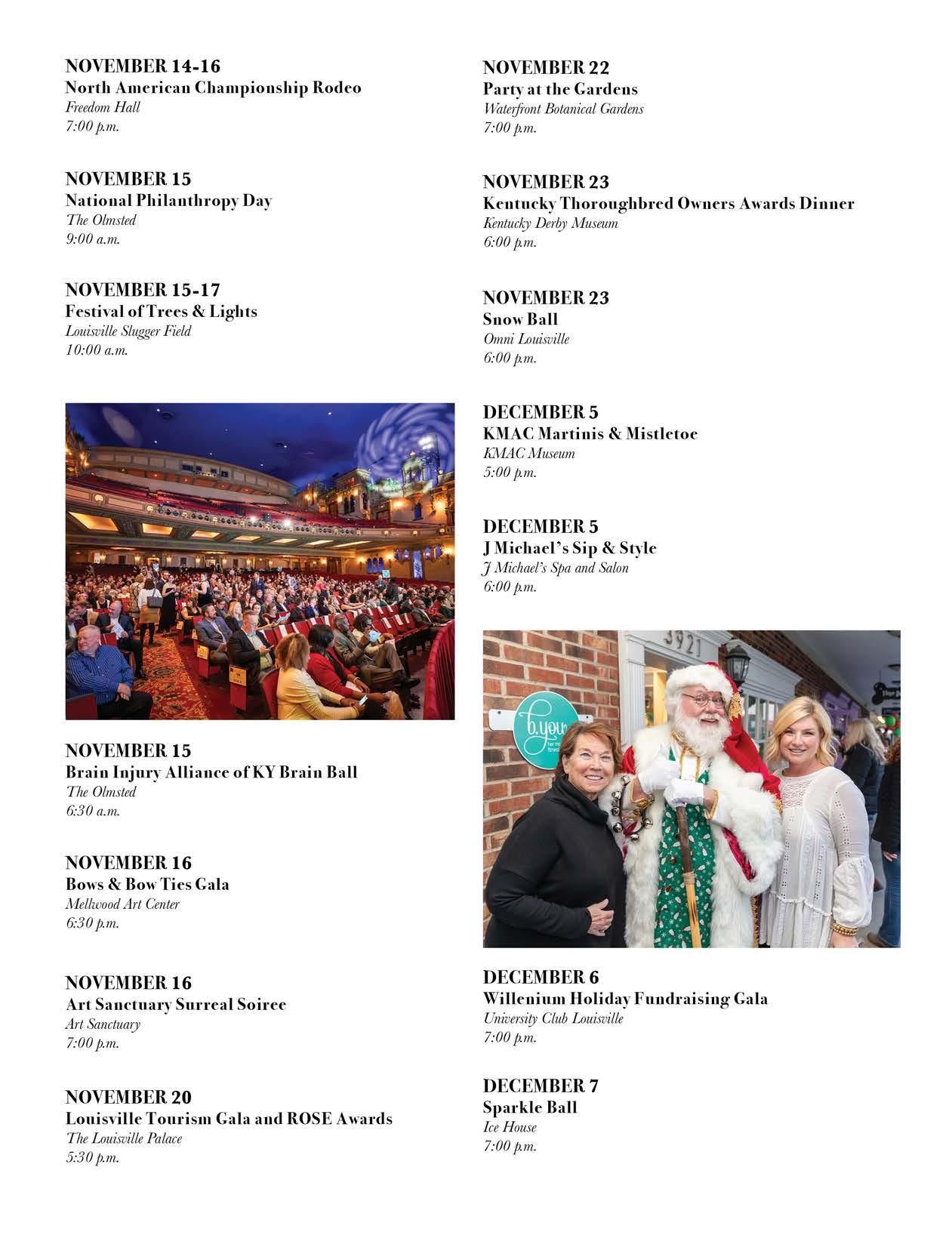 NOVEMBER 14-16
North American Championship Rodeo
Freedom Hall
7:00 p.m.

NOVEMBER 15
National Philanthropy Day
The Olmsted
9:00 a.m.

NOVEMBER 15-17
Festival of Trees & Lights
Louisville Slugger Field
10:00 a.m.

NOVEMBER 15
Brain Injury Alliance of KY Brain Ball
The Olmsted
6:30 a.m.

NOVEMBER 16
Bows & Bow Ties Gala
Mellwood Art Center
6:30 p.m.

NOVEMBER 16
Art Sanctuary Surreal Soiree
Art Sanctuary
7:00 p.m.

NOVEMBER 20
Louisville Tourism Gala and ROSE Awards
The Louisville Palace
5:30 p.m.

NOVEMBER 22
Party at the Gardens
Waterfront Botanical Gardens
7:00 p.m.

NOVEMBER 23
Kentucky Thoroughbred Owners Awards Dinner
Kentucky Derby Museum
6:00 p.m.

NOVEMBER 23
Snow Ball
Omni Louisville
6:00 p.m.

DECEMBER 5
KMAC Martinis & Mistletoe
KMAC Museum
5:00 p.m.

DECEMBER 5
J Michael's Sip & Style
J Michael's Spa and Salon
6:00 p.m.

3921

b.you

DECEMBER 6
Willenium Holiday Fundraising Gala
University Club Louisville
7:00 p.m.

DECEMBER 7
Sparkle Ball
Ice House
7:00 p.m.